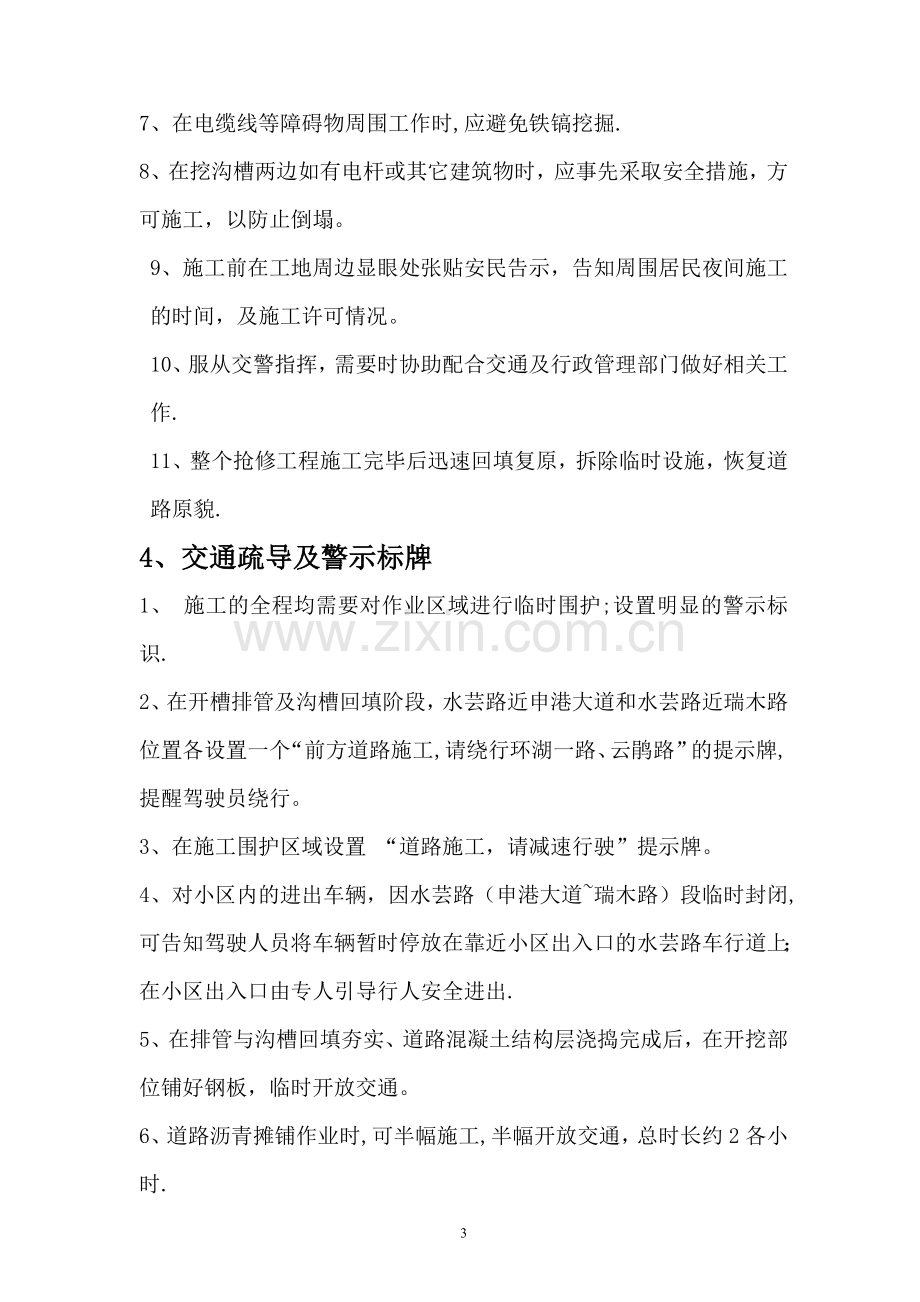 7、在电缆线等障碍物周围工作时,应避免铁镐挖掘.

8、在挖沟槽两边如有电杆或其它建筑物时，应事先采取安全措施，方可施工，以防止倒塌。

9、施工前在工地周边显眼处张贴安民告示，告知周围居民夜间施工的时间，及施工许可情况。

10、服从交警指挥，需要时协助配合交通及行政管理部门做好相关工作.

11、整个抢修工程施工完毕后迅速回填复原，拆除临时设施，恢复道路原貌.

4、交通疏导及警示标牌

1、 施工的全程均需要对作业区域进行临时围护;设置明显的警示标识.

2、在开槽排管及沟槽回填阶段，水芸路近申港大道和水芸路近瑞木路位置各设置一个“前方道路施工,请绕行环湖一路、云鹃路”的提示牌,提醒驾驶员绕行。

3、在施工围护区域设置 “道路施工，请减速行驶”提示牌。

4、对小区内的进出车辆，因水芸路（申港大道~瑞木路）段临时封闭,可告知驾驶人员将车辆暂时停放在靠近小区出入口的水芸路车行道上;在小区出入口由专人引导行人安全进出.

5、在排管与沟槽回填夯实、道路混凝土结构层浇捣完成后，在开挖部位铺好钢板，临时开放交通。

6、道路沥青摊铺作业时,可半幅施工,半幅开放交通，总时长约2各小时.

3

www.zixin.com.cn